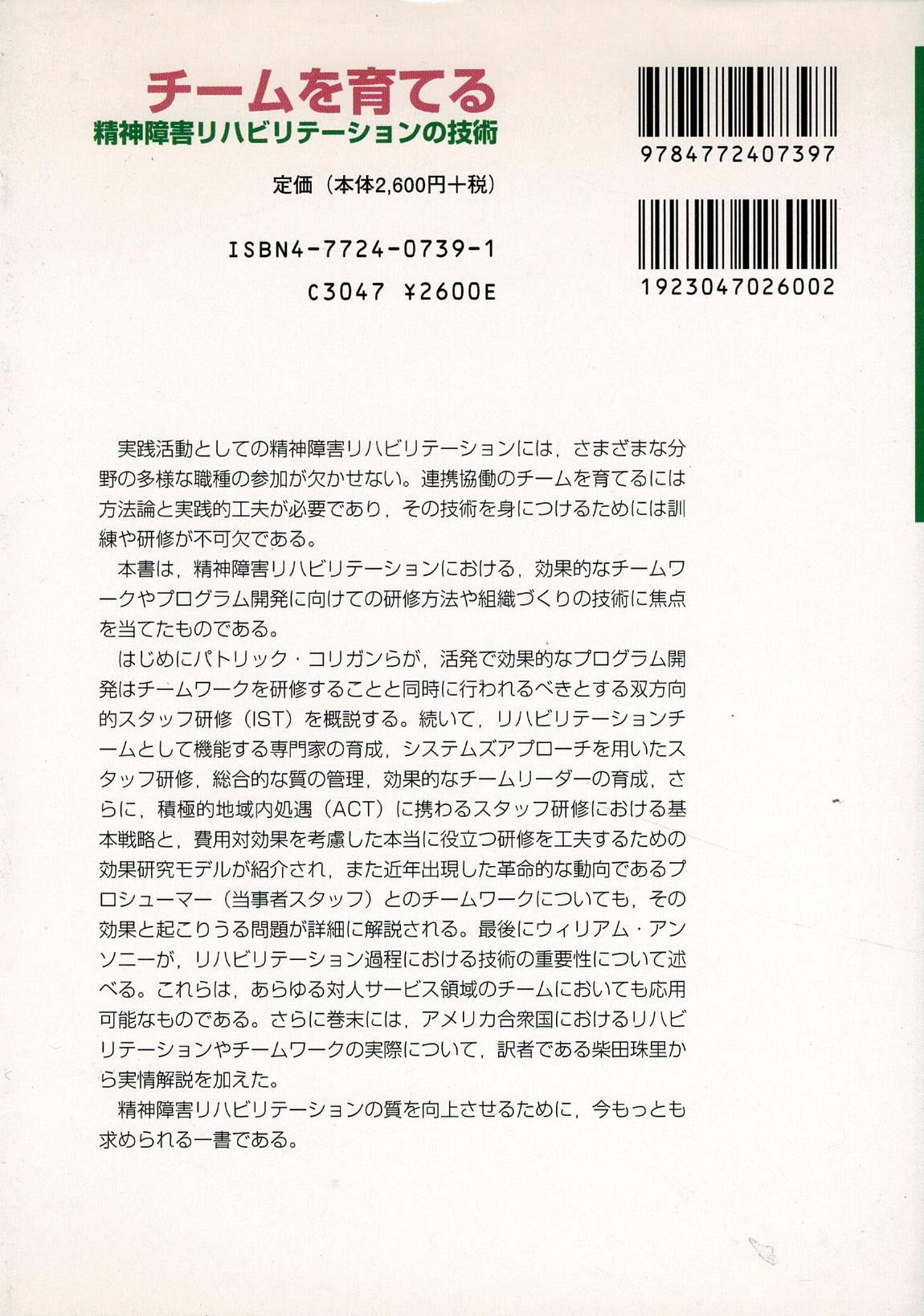 チームを育てる
精神障害リハビリテーションの技術

定価（本体2,600円＋税）

ISBN4-7724-0739-1
C3047 ¥2600E

9784772407397

1923047026002

実践活動としての精神障害リハビリテーションには，さまざまな分野の多様な職種の参加が欠かせない。連携協働のチームを育てるには方法論と実践的工夫が必要であり，その技術を身につけるためには訓練や研修が不可欠である。

本書は，精神障害リハビリテーションにおける，効果的なチームワークやプログラム開発に向けての研修方法や組織づくりの技術に焦点を当てたものである。

はじめにパトリック・コリガンらが，活発で効果的なプログラム開発はチームワークを研修することと同時に行われるべきとする双方向的スタッフ研修（IST）を概説する。続いて，リハビリテーションチームとして機能する専門家の育成，システムズアプローチを用いたスタッフ研修，総合的な質の管理，効果的なチームリーダーの育成，さらに，積極的地域内処遇（ACT）に携わるスタッフ研修における基本戦略と，費用対効果を考慮した本当に役立つ研修を工夫するための効果研究モデルが紹介され，また近年出現した革命的な動向であるプロシューマー（当事者スタッフ）とのチームワークについても，その効果と起こりうる問題が詳細に解説される。最後にウィリアム・アンソニーが，リハビリテーション過程における技術の重要性について述べる。これらは，あらゆる対人サービス領域のチームにおいても応用可能なものである。さらに巻末には，アメリカ合衆国におけるリハビリテーションやチームワークの実際について，訳者である柴田珠里から実情解説を加えた。

精神障害リハビリテーションの質を向上させるために，今もっとも求められる一書である。